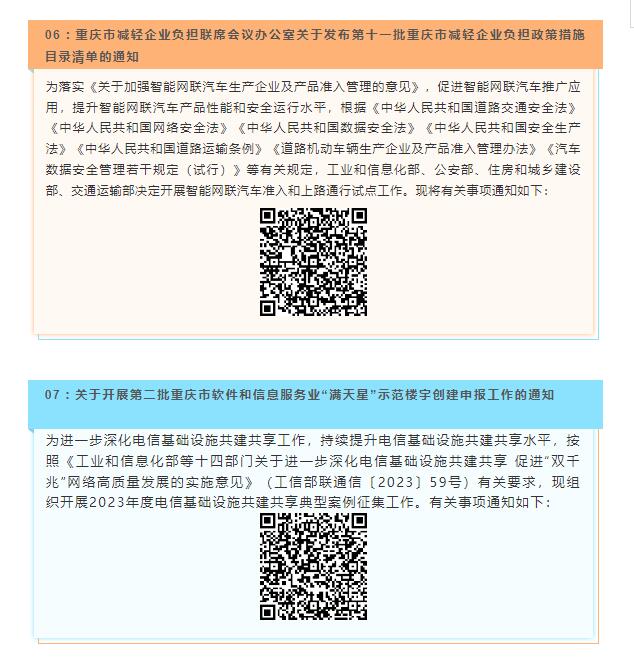 06：重庆市减轻企业负担联席会议办公室关于发布第十一批重庆市减轻企业负担政策措施目录清单的通知

为落实《关于加强智能网联汽车生产企业及产品准入管理的意见》，促进智能网联汽车推广应用，提升智能网联汽车产品性能和安全运行水平，根据《中华人民共和国道路交通安全法》《中华人民共和国网络安全法》《中华人民共和国数据安全法》《中华人民共和国安全生产法》《中华人民共和国道路运输条例》《道路机动车辆生产企业及产品准入管理办法》《汽车数据安全管理若干规定（试行）》等有关规定，工业和信息化部、公安部、住房和城乡建设部、交通运输部决定开展智能网联汽车准入和上路通行试点工作。现将有关事项通知如下：

07：关于开展第二批重庆市软件和信息服务业“满天星”示范楼宇创建申报工作的通知

为进一步深化电信基础设施共建共享工作，持续提升电信基础设施共建共享水平，按照《工业和信息化部等十四部门关于进一步深化电信基础设施共建共享 促进“双千兆”网络高质量发展的实施意见》（工信部联通信〔2023〕59号）有关要求，现组织开展2023年度电信基础设施共建共享典型案例征集工作。有关事项通知如下：